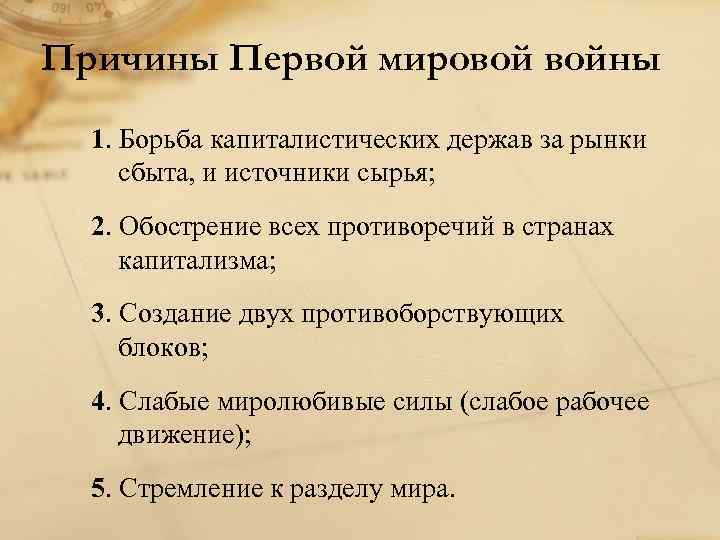 Причины Первой мировой войны

1. Борьба капиталистических держав за рынки сбыта, и источники сырья;

2. Обострение всех противоречий в странах капитализма;

3. Создание двух противоборствующих блоков;

4. Слабые миролюбивые силы (слабое рабочее движение);

5. Стремление к разделу мира.